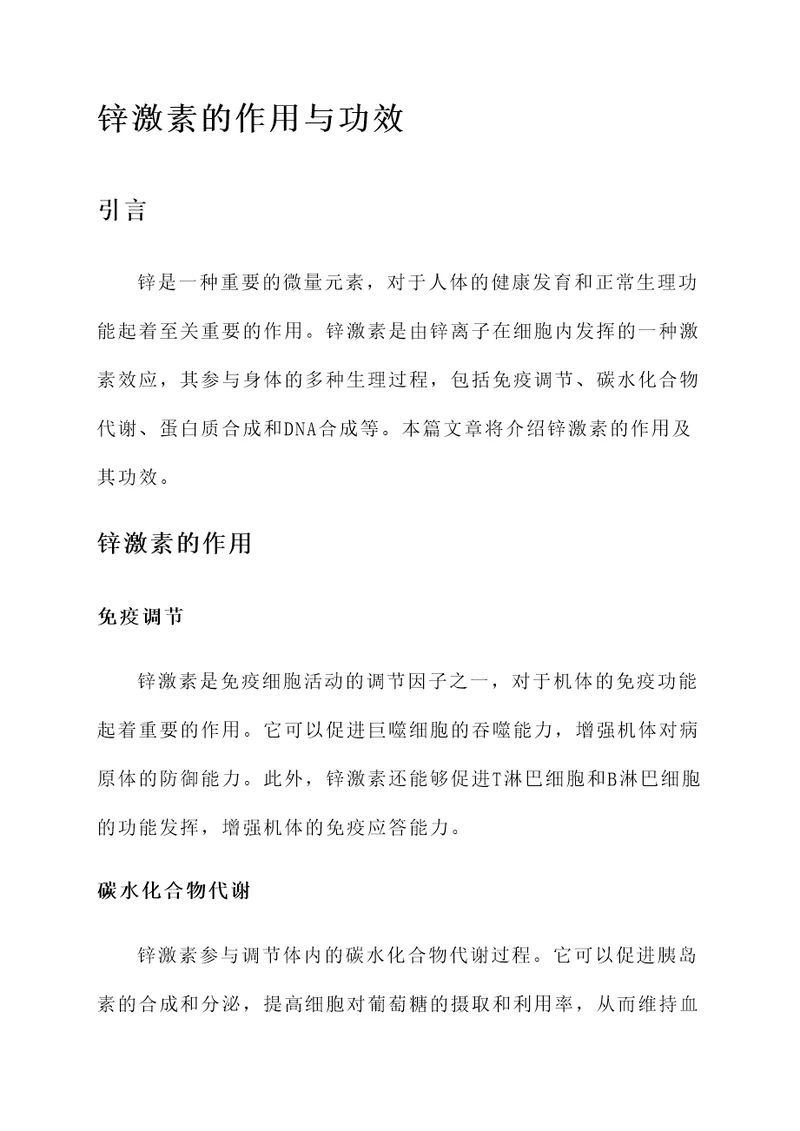 锌激素的作用与功效

引言

锌是一种重要的微量元素，对于人体的健康发育和正常生理功能起着至关重要的作用。锌激素是由锌离子在细胞内发挥的一种激素效应，其参与身体的多种生理过程，包括免疫调节、碳水化合物代谢、蛋白质合成和DNA合成等。本篇文章将介绍锌激素的作用及其功效。

锌激素的作用

免疫调节

锌激素是免疫细胞活动的调节因子之一，对于机体的免疫功能起着重要的作用。它可以促进巨噬细胞的吞噬能力，增强机体对病原体的防御能力。此外，锌激素还能够促进T淋巴细胞和B淋巴细胞的功能发挥，增强机体的免疫应答能力。

碳水化合物代谢

锌激素参与调节体内的碳水化合物代谢过程。它可以促进胰岛素的合成和分泌，提高细胞对葡萄糖的摄取和利用率，从而维持血